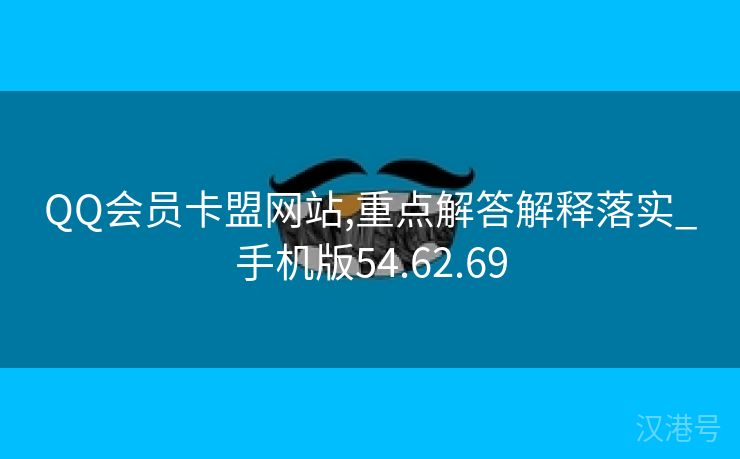 QQ会员卡盟网站,重点解答解释落实_手机版54.62.69

汉港号